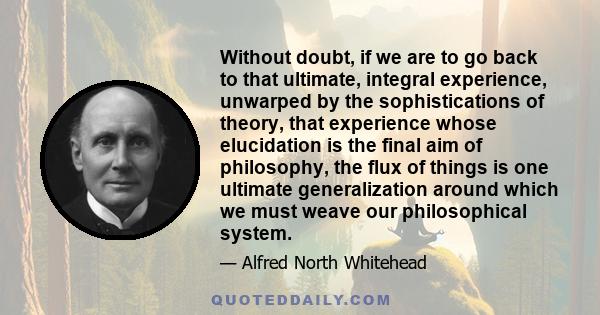 Without doubt, if we are to go back to that ultimate, integral experience, unwarped by the sophistications of theory, that experience whose elucidation is the final aim of philosophy, the flux of things is one ultimate generalization around which we must weave our philosophical system.

— Alfred North Whitehead

QUOTEDDAILY.COM